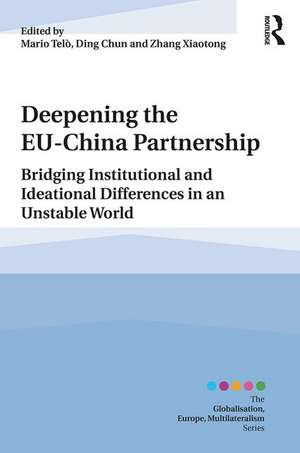 Edited by
Mario Telò, Ding Chun and Zhang Xiaotong

ROUTLEDGE

Deepening the EU-China Partnership

Bridging Institutional and Ideational Differences in an Unstable World

The Globalisation, Europe, Multilateralism Series